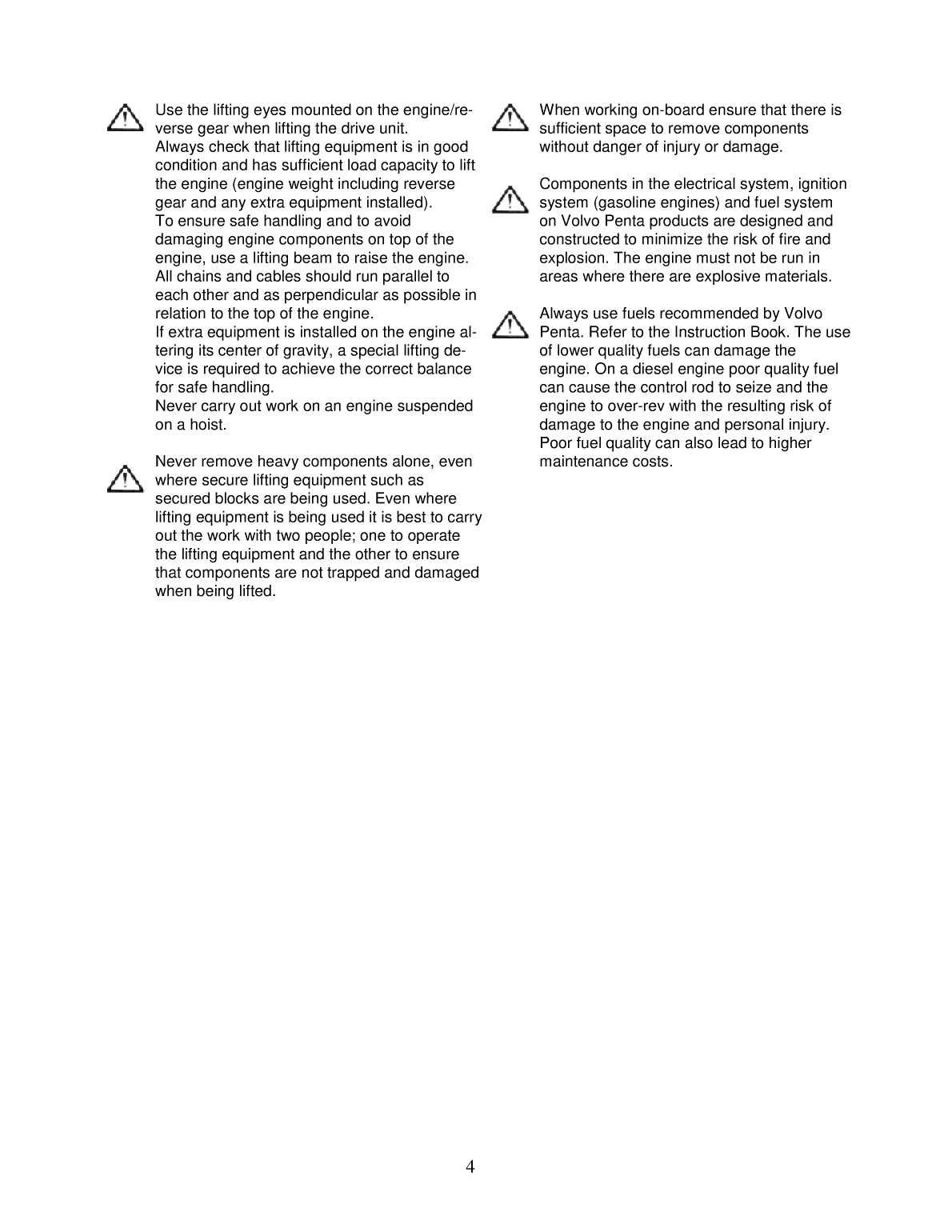 Use the lifting eyes mounted on the engine/reverse gear when lifting the drive unit.
Always check that lifting equipment is in good condition and has sufficient load capacity to lift the engine (engine weight including reverse gear and any extra equipment installed).
To ensure safe handling and to avoid damaging engine components on top of the engine, use a lifting beam to raise the engine. All chains and cables should run parallel to each other and as perpendicular as possible in relation to the top of the engine.
If extra equipment is installed on the engine altering its center of gravity, a special lifting device is required to achieve the correct balance for safe handling.
Never carry out work on an engine suspended on a hoist.

Never remove heavy components alone, even where secure lifting equipment such as secured blocks are being used. Even where lifting equipment is being used it is best to carry out the work with two people; one to operate the lifting equipment and the other to ensure that components are not trapped and damaged when being lifted.

When working on-board ensure that there is sufficient space to remove components without danger of injury or damage.

Components in the electrical system, ignition system (gasoline engines) and fuel system on Volvo Penta products are designed and constructed to minimize the risk of fire and explosion. The engine must not be run in areas where there are explosive materials.

Always use fuels recommended by Volvo Penta. Refer to the Instruction Book. The use of lower quality fuels can damage the engine. On a diesel engine poor quality fuel can cause the control rod to seize and the engine to over-rev with the resulting risk of damage to the engine and personal injury. Poor fuel quality can also lead to higher maintenance costs.

4